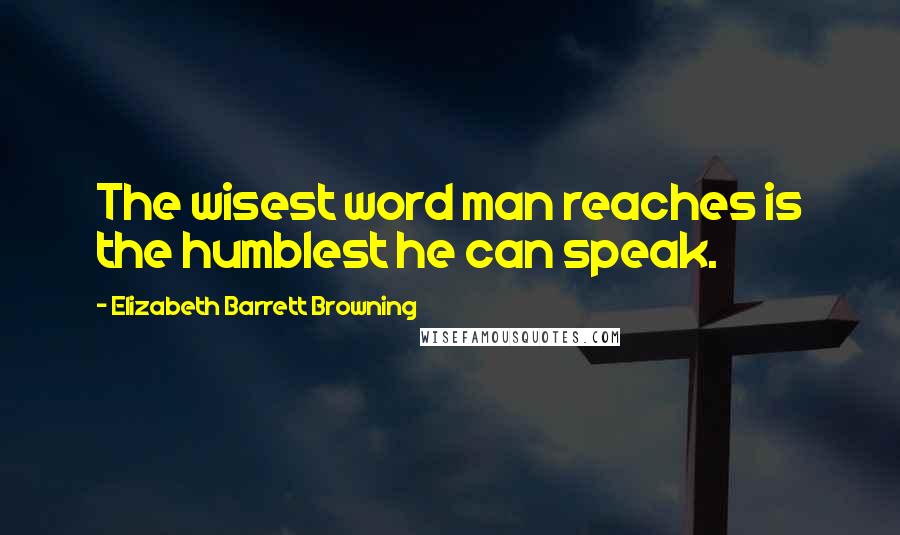 The wisest word man reaches is the humblest he can speak.

- Elizabeth Barrett Browning

WISEFAMOUSQUOTES.COM